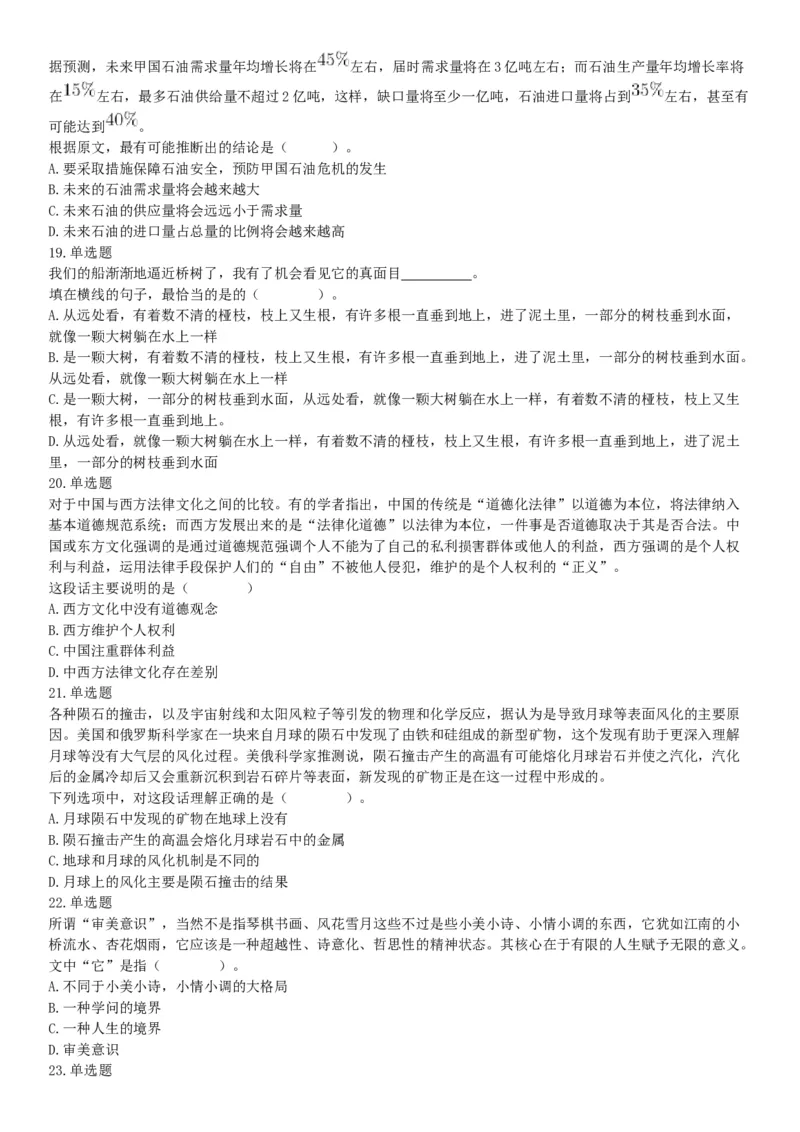 据预测，未来甲国石油需求量年均增长将在$45\%$左右，届时需求量将在3亿吨左右；而石油生产量年均增长率将在$15\%$左右，最多石油供给量不超过2亿吨，这样，缺口量将至少一亿吨，石油进口量将占到$35\%$左右，甚至有可能达到$40\%$。
根据原文，最有可能推断出的结论是（　　）。
A.要采取措施保障石油安全，预防甲国石油危机的发生
B.未来的石油需求量将会越来越大
C.未来石油的供应量将会远远小于需求量
D.未来石油的进口量占总量的比例将会越来越高
19.单选题
我们的船渐渐地逼近桥树了，我有了机会看见它的真面目__________。
填在横线的句子，最恰当的是的（　　）。
A.从远处看，有着数不清的桠枝，枝上又生根，有许多根一直垂到地上，进了泥土里，一部分的树枝垂到水面，就像一颗大树躺在水上一样
B.是一颗大树，有着数不清的桠枝，枝上又生根，有许多根一直垂到地上，进了泥土里，一部分的树枝垂到水面。从远处看，就像一颗大树躺在水上一样
C.是一颗大树，一部分的树枝垂到水面，从远处看，就像一颗大树躺在水上一样，有着数不清的桠枝，枝上又生根，有许多根一直垂到地上。
D.从远处看，就像一颗大树躺在水上一样，有着数不清的桠枝，枝上又生根，有许多根一直垂到地上，进了泥土里，一部分的树枝垂到水面
20.单选题
对于中国与西方法律文化之间的比较。有的学者指出，中国的传统是“道德化法律”以道德为本位，将法律纳入基本道德规范系统；而西方发展出来的是“法律化道德”以法律为本位，一件事是否道德取决于其是否合法。中国或东方文化强调的是通过道德规范强调个人不能为了自己的私利损害群体或他人的利益，西方强调的是个人权利与利益，运用法律手段保护人们的“自由”不被他人侵犯，维护的是个人权利的“正义”。
这段话主要说明的是（　　）
A.西方文化中没有道德观念
B.西方维护个人权利
C.中国注重群体利益
D.中西方法律文化存在差别
21.单选题
各种陨石的撞击，以及宇宙射线和太阳风粒子等引发的物理和化学反应，据认为是导致月球等表面风化的主要原因。美国和俄罗斯科学家在一块来自月球的陨石中发现了由铁和硅组成的新型矿物，这个发现有助于更深入理解月球等没有大气层的风化过程。美俄科学家推测说，陨石撞击产生的高温有可能熔化月球岩石并使之汽化，汽化后的金属冷却后又会重新沉积到岩石碎片等表面，新发现的矿物正是在这一过程中形成的。
下列选项中，对这段话理解正确的是（　　）。
A.月球陨石中发现的矿物在地球上没有
B.陨石撞击产生的高温会熔化月球岩石中的金属
C.地球和月球的风化机制是不同的
D.月球上的风化主要是陨石撞击的结果
22.单选题
所谓“审美意识”，当然不是指琴棋书画、风花雪月这些不过是些小美小诗、小情小调的东西，它犹如江南的小桥流水、杏花烟雨，它应该是一种超越性、诗意化、哲思性的精神状态。其核心在于有限的人生赋予无限的意义。
文中“它”是指（　　）。
A.不同于小美小诗，小情小调的大格局
B.一种学问的境界
C.一种人生的境界
D.审美意识
23.单选题